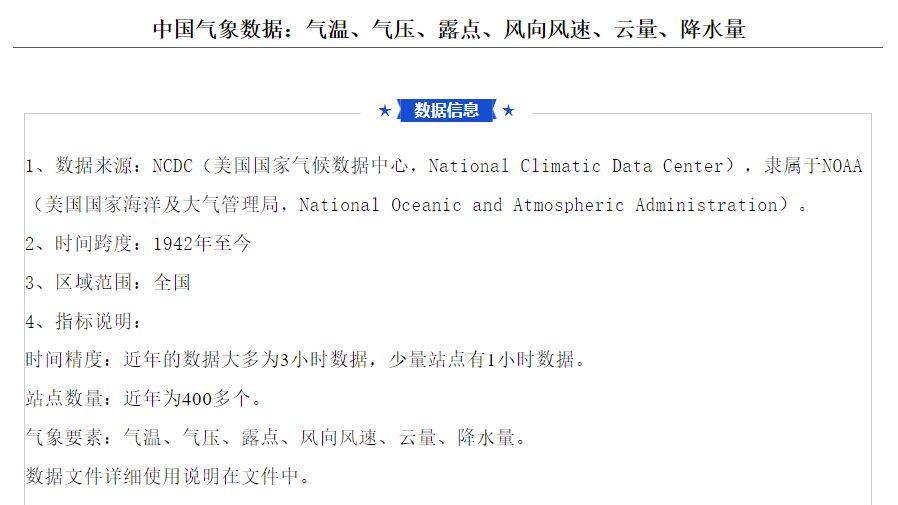 中国气象数据：气温、气压、露点、风向风速、云量、降水量

★ 数据信息 ★

1、数据来源：NCDC（美国国家气候数据中心，National Climatic Data Center），隶属于NOAA（美国国家海洋及大气管理局，National Oceanic and Atmospheric Administration）。

2、时间跨度：1942年至今

3、区域范围：全国

4、指标说明：

时间精度：近年的数据大多为3小时数据，少量站点有1小时数据。

站点数量：近年为400多个。

气象要素：气温、气压、露点、风向风速、云量、降水量。

数据文件详细使用说明在文件中。